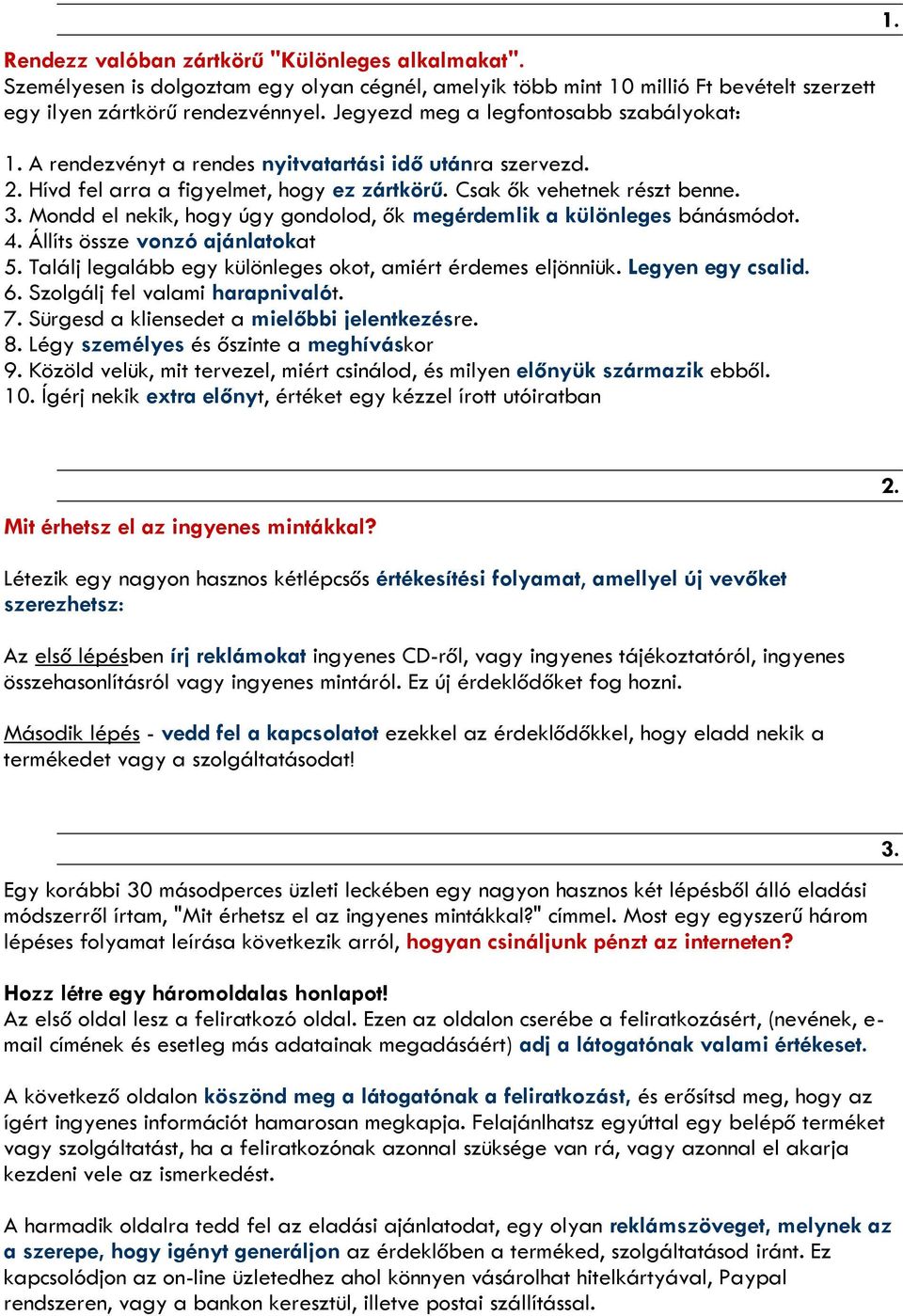 1.

Rendezz valóban zártkörű "Különleges alkalmakat".
Személyesen is dolgoztam egy olyan cégnél, amelyik több mint 10 millió Ft bevételt szerzett egy ilyen zártkörű rendezvénnyel. Jegyezd meg a legfontosabb szabályokat:

1. A rendezvényt a rendes nyitvatartási idő utánra szervezd.
2. Hívd fel arra a figyelmet, hogy ez zártkörű. Csak ők vehetnek részt benne.
3. Mondd el nekik, hogy úgy gondolod, ők megérdemlik a különleges bánásmódot.
4. Állíts össze vonzó ajánlatokat
5. Találj legalább egy különleges okot, amiért érdemes eljönniük. Legyen egy csalid.
6. Szolgálj fel valami harapnivalót.
7. Sürgesd a kliensedet a mielőbbi jelentkezésre.
8. Légy személyes és őszinte a meghíváskor
9. Közöld velük, mit tervezel, miért csinálod, és milyen előnyük származik ebből.
10. Ígérj nekik extra előnyt, értéket egy kézzel írott utóiratban

2.

Mit érhetsz el az ingyenes mintákkal?

Létezik egy nagyon hasznos kétlépcsős értékesítési folyamat, amellyel új vevőket szerezhetsz:

Az első lépésben írj reklámokat ingyenes CD-ről, vagy ingyenes tájékoztatóról, ingyenes összehasonlításról vagy ingyenes mintáról. Ez új érdeklődőket fog hozni.

Második lépés - vedd fel a kapcsolatot ezekkel az érdeklődőkkel, hogy eladd nekik a termékedet vagy a szolgáltatásodat!

3.

Egy korábbi 30 másodperces üzleti leckében egy nagyon hasznos két lépésből álló eladási módszerről írtam, "Mit érhetsz el az ingyenes mintákkal?" címmel. Most egy egyszerű három lépéses folyamat leírása következik arról, hogyan csináljunk pénzt az interneten?

Hozz létre egy háromoldalas honlapot!
Az első oldal lesz a feliratkozó oldal. Ezen az oldalon cserébe a feliratkozásért, (nevének, e-mail címének és esetleg más adatainak megadásáért) adj a látogatónak valami értékeset.

A következő oldalon köszönd meg a látogatónak a feliratkozást, és erősítsd meg, hogy az ígért ingyenes információt hamarosan megkapja. Felajánlhatsz egyúttal egy belépő terméket vagy szolgáltatást, ha a feliratkozónak azonnal szüksége van rá, vagy azonnal el akarja kezdeni vele az ismerkedést.

A harmadik oldalra tedd fel az eladási ajánlatodat, egy olyan reklámszöveget, melynek az a szerepe, hogy igényt generáljon az érdeklőben a terméked, szolgáltatásod iránt. Ez kapcsolódjon az on-line üzletedhez ahol könnyen vásárolhat hitelkártyával, Paypal rendszeren, vagy a bankon keresztül, illetve postai szállítással.